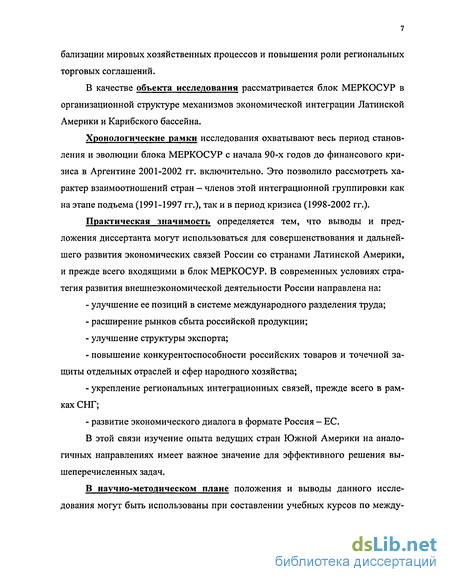 7

бализации мировых хозяйственных процессов и повышения роли региональных торговых соглашений.

В качестве объекта исследования рассматривается блок МЕРКОСУР в организационной структуре механизмов экономической интеграции Латинской Америки и Карибского бассейна.

Хронологические рамки исследования охватывают весь период становления и эволюции блока МЕРКОСУР с начала 90-х годов до финансового кризиса в Аргентине 2001-2002 гг. включительно. Это позволило рассмотреть характер взаимоотношений стран – членов этой интеграционной группировки как на этапе подъема (1991-1997 гг.), так и в период кризиса (1998-2002 гг.).

Практическая значимость определяется тем, что выводы и предложения диссертанта могут использоваться для совершенствования и дальнейшего развития экономических связей России со странами Латинской Америки, и прежде всего входящими в блок МЕРКОСУР. В современных условиях стратегия развития внешнеэкономической деятельности России направлена на:

- улучшение ее позиций в системе международного разделения труда;

- расширение рынков сбыта российской продукции;

- улучшение структуры экспорта;

- повышение конкурентоспособности российских товаров и точечной защиты отдельных отраслей и сфер народного хозяйства;

- укрепление региональных интеграционных связей, прежде всего в рамках СНГ;

- развитие экономического диалога в формате Россия – ЕС.

В этой связи изучение опыта ведущих стран Южной Америки на аналогичных направлениях имеет важное значение для эффективного решения вышеперечисленных задач.

В научно-методическом плане положения и выводы данного исследования могут быть использованы при составлении учебных курсов по между-

dsLib.net
библиотека диссертаций